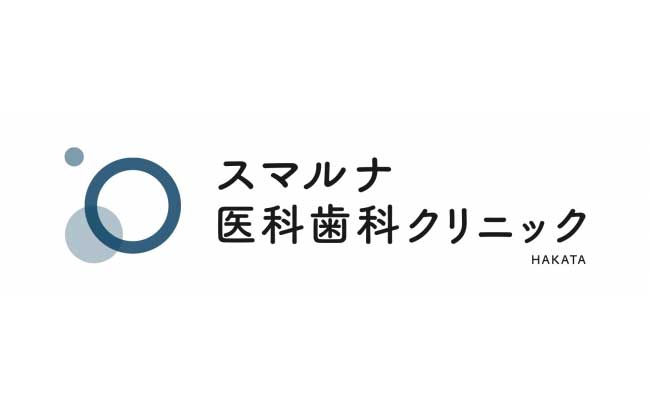 スマルナ
医科歯科クリニック
HAKATA